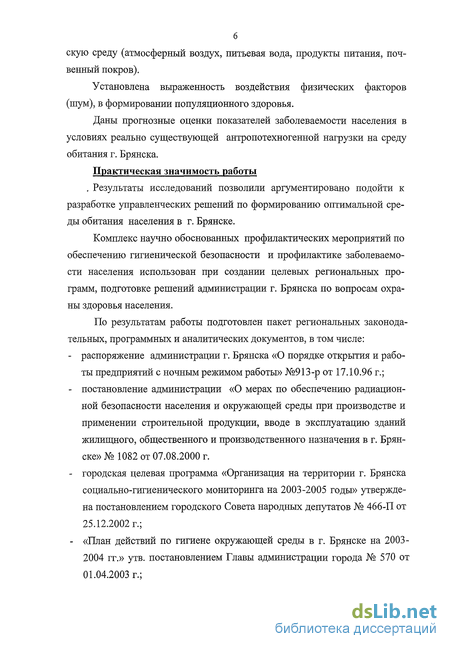 6

скую среду (атмосферный воздух, питьевая вода, продукты питания, почвенный покров).

Установлена выраженность воздействия физических факторов (шум), в формировании популяционного здоровья.

Даны прогнозные оценки показателей заболеваемости населения в условиях реально существующей антропотехногенной нагрузки на среду обитания г. Брянска.

Практическая значимость работы

. Результаты исследований позволили аргументировано подойти к разработке управленческих решений по формированию оптимальной среды обитания населения в г. Брянске.

Комплекс научно обоснованных профилактических мероприятий по обеспечению гигиенической безопасности и профилактике заболеваемости населения использован при создании целевых региональных программ, подготовке решений администрации г. Брянска по вопросам охраны здоровья населения.

По результатам работы подготовлен пакет региональных законодательных, программных и аналитических документов, в том числе:

- распоряжение администрации г. Брянска «О порядке открытия и работы предприятий с ночным режимом работы» №913-р от 17.10.96 г.;
- постановление администрации «О мерах по обеспечению радиационной безопасности населения и окружающей среды при производстве и применении строительной продукции, вводе в эксплуатацию зданий жилищного, общественного и производственного назначения в г. Брянске» № 1082 от 07.08.2000 г.
- городская целевая программа «Организация на территории г. Брянска социально-гигиенического мониторинга на 2003-2005 годы» утверждена постановлением городского Совета народных депутатов № 466-П от 25.12.2002 г.;
- «План действий по гигиене окружающей среды в г. Брянске на 2003-2004 гг.» утв. постановлением Главы администрации города № 570 от 01.04.2003 г.;

dsLib.net
библиотека диссертаций